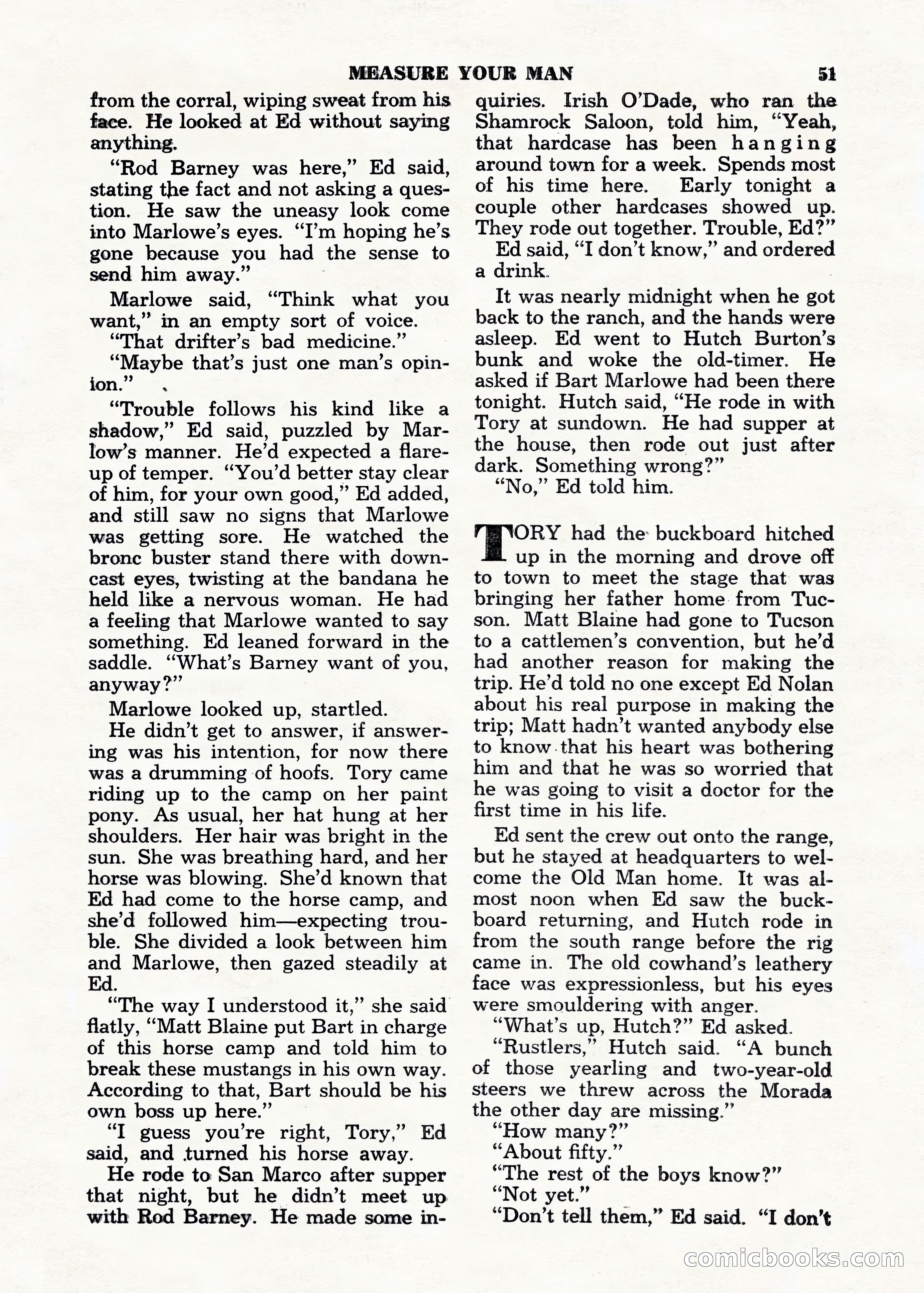 MEASURE YOUR MAN 51

from the corral, wiping sweat from his face. He looked at Ed without saying anything.

"Rod Barney was here," Ed said, stating the fact and not asking a question. He saw the uneasy look come into Marlowe's eyes. "I'm hoping he's gone because you had the sense to send him away."

Marlowe said, "Think what you want," in an empty sort of voice.

"That drifter's bad medicine."

"Maybe that's just one man's opinion."

"Trouble follows his kind like a shadow," Ed said, puzzled by Marlow's manner. He'd expected a flare-up of temper. "You'd better stay clear of him, for your own good," Ed added, and still saw no signs that Marlowe was getting sore. He watched the bronc buster stand there with downcast eyes, twisting at the bandana he held like a nervous woman. He had a feeling that Marlowe wanted to say something. Ed leaned forward in the saddle. "What's Barney want of you, anyway?"

Marlowe looked up, startled.

He didn't get to answer, if answering was his intention, for now there was a drumming of hoofs. Tory came riding up to the camp on her paint pony. As usual, her hat hung at her shoulders. Her hair was bright in the sun. She was breathing hard, and her horse was blowing. She'd known that Ed had come to the horse camp, and she'd followed him—expecting trouble. She divided a look between him and Marlowe, then gazed steadily at Ed.

"The way I understood it," she said flatly, "Matt Blaine put Bart in charge of this horse camp and told him to break these mustangs in his own way. According to that, Bart should be his own boss up here."

"I guess you're right, Tory," Ed said, and turned his horse away.

He rode to San Marco after supper that night, but he didn't meet up with Rod Barney. He made some inquiries. Irish O'Dade, who ran the Shamrock Saloon, told him, "Yeah, that hardcase has been hanging around town for a week. Spends most of his time here. Early tonight a couple other hardcases showed up. They rode out together. Trouble, Ed?"

Ed said, "I don't know," and ordered a drink.

It was nearly midnight when he got back to the ranch, and the hands were asleep. Ed went to Hutch Burton's bunk and woke the old-timer. He asked if Bart Marlowe had been there tonight. Hutch said, "He rode in with Tory at sundown. He had supper at the house, then rode out just after dark. Something wrong?"

"No," Ed told him.

TORY had the buckboard hitched up in the morning and drove off to town to meet the stage that was bringing her father home from Tucson. Matt Blaine had gone to Tucson to a cattlemen's convention, but he'd had another reason for making the trip. He'd told no one except Ed Nolan about his real purpose in making the trip; Matt hadn't wanted anybody else to know that his heart was bothering him and that he was so worried that he was going to visit a doctor for the first time in his life.

Ed sent the crew out onto the range, but he stayed at headquarters to welcome the Old Man home. It was almost noon when Ed saw the buckboard returning, and Hutch rode in from the south range before the rig came in. The old cowhand's leathery face was expressionless, but his eyes were smouldering with anger.

"What's up, Hutch?" Ed asked.

"Rustlers," Hutch said. "A bunch of those yearling and two-year-old steers we threw across the Morada the other day are missing."

"How many?"

"About fifty."

"The rest of the boys know?"

"Not yet."

"Don't tell them," Ed said. "I don't

comicbooks.com